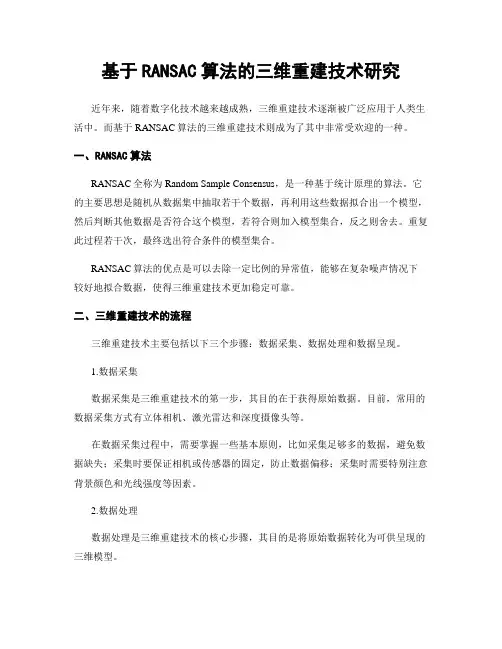 基于RANSAC算法的三维重建技术研究

近年来，随着数字化技术越来越成熟，三维重建技术逐渐被广泛应用于人类生活中。而基于RANSAC算法的三维重建技术则成为了其中非常受欢迎的一种。

一、RANSAC算法

RANSAC全称为Random Sample Consensus，是一种基于统计原理的算法。它的主要思想是随机从数据集中抽取若干个数据，再利用这些数据拟合出一个模型，然后判断其他数据是否符合这个模型，若符合则加入模型集合，反之则舍去。重复此过程若干次，最终选出符合条件的模型集合。

RANSAC算法的优点是可以去除一定比例的异常值，能够在复杂噪声情况下较好地拟合数据，使得三维重建技术更加稳定可靠。

二、三维重建技术的流程

三维重建技术主要包括以下三个步骤：数据采集、数据处理和数据呈现。

1.数据采集

数据采集是三维重建技术的第一步，其目的在于获得原始数据。目前，常用的数据采集方式有立体相机、激光雷达和深度摄像头等。

在数据采集过程中，需要掌握一些基本原则，比如采集足够多的数据，避免数据缺失；采集时要保证相机或传感器的固定，防止数据偏移；采集时需要特别注意背景颜色和光线强度等因素。

2.数据处理

数据处理是三维重建技术的核心步骤，其目的是将原始数据转化为可供呈现的三维模型。